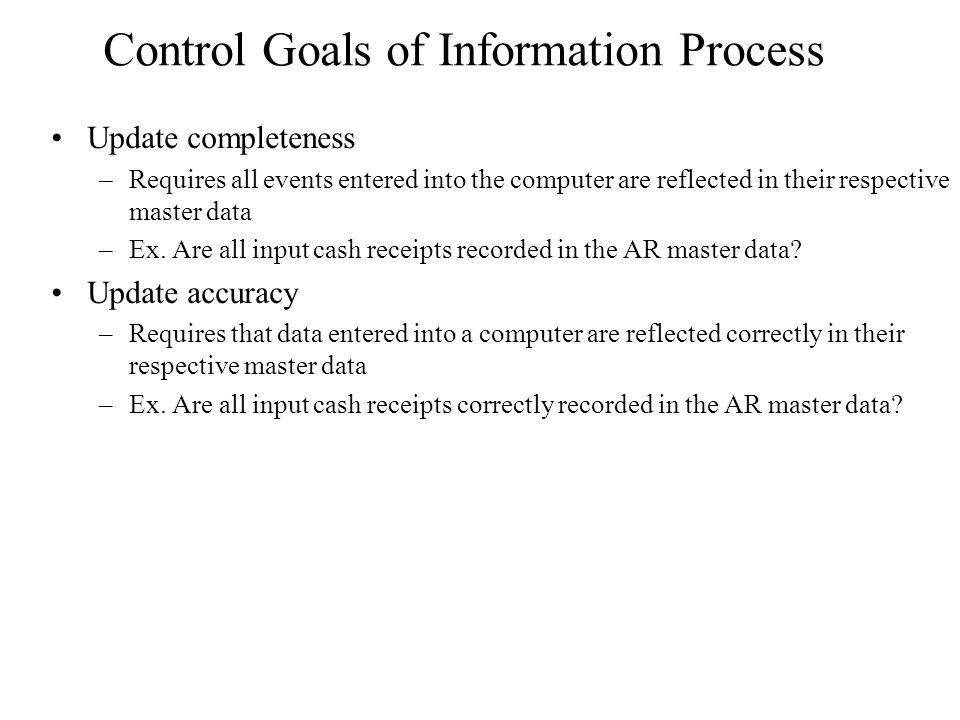 Control Goals of Information Process

• Update completeness
– Requires all events entered into the computer are reflected in their respective master data
– Ex. Are all input cash receipts recorded in the AR master data?

• Update accuracy
– Requires that data entered into a computer are reflected correctly in their respective master data
– Ex. Are all input cash receipts correctly recorded in the AR master data?